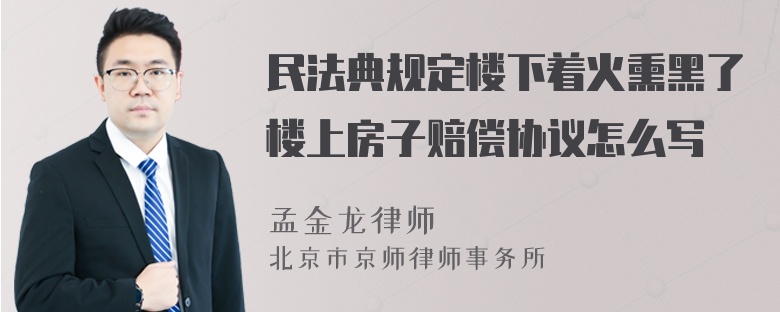 民法典规定楼下着火熏黑了楼上房子赔偿协议怎么写

孟金龙律师
北京市京师律师事务所